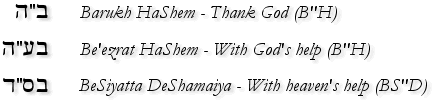 ב"ה Barukh HaShem - Thank God (B"H)

בע"ה Be'ezrat HaShem - With God's help (B"H)

בס"ד BeSiyatta DeShamaiya - With heaven's help (BS"D)